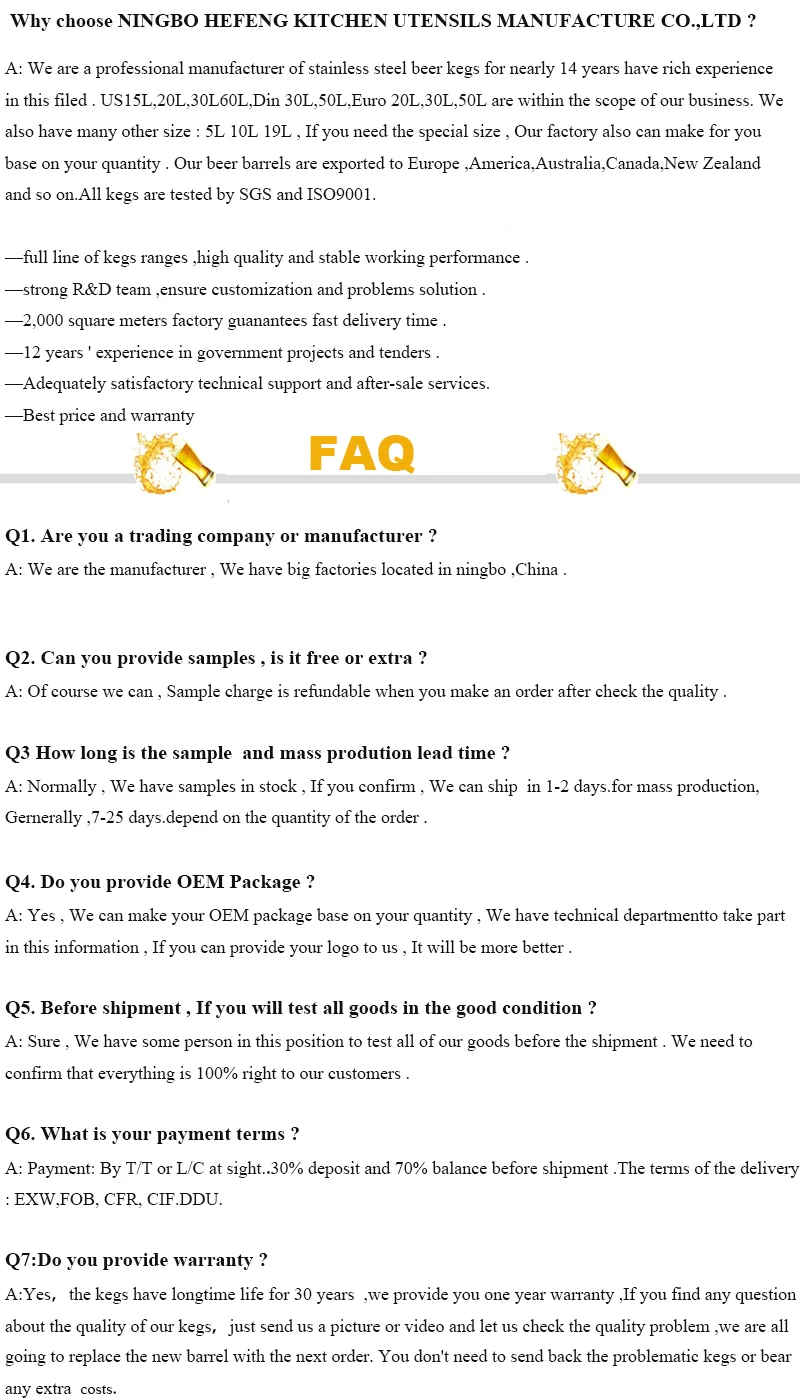 Why choose NINGBO HEFENG KITCHEN UTENSILS MANUFACTURE CO.,LTD ?

A: We are a professional manufacturer of stainless steel beer kegs for nearly 14 years have rich experience in this filed . US15L,20L,30L60L,Din 30L,50L,Euro 20L,30L,50L are within the scope of our business. We also have many other size : 5L 10L 19L , If you need the special size , Our factory also can make for you base on your quantity . Our beer barrels are exported to Europe ,America,Australia,Canada,New Zealand and so on.All kegs are tested by SGS and ISO9001.

—full line of kegs ranges ,high quality and stable working performance .
—strong R&D team ,ensure customization and problems solution .
—2,000 square meters factory guanantees fast delivery time .
—12 years ' experience in government projects and tenders .
—Adequately satisfactory technical support and after-sale services.
—Best price and warranty

FAQ

Q1. Are you a trading company or manufacturer ?
A: We are the manufacturer , We have big factories located in ningbo ,China .

Q2. Can you provide samples , is it free or extra ?
A: Of course we can , Sample charge is refundable when you make an order after check the quality .

Q3 How long is the sample and mass prodution lead time ?
A: Normally , We have samples in stock , If you confirm , We can ship in 1-2 days.for mass production, Gernerally ,7-25 days.depend on the quantity of the order .

Q4. Do you provide OEM Package ?
A: Yes , We can make your OEM package base on your quantity , We have technical departmentto take part in this information , If you can provide your logo to us , It will be more better .

Q5. Before shipment , If you will test all goods in the good condition ?
A: Sure , We have some person in this position to test all of our goods before the shipment . We need to confirm that everything is 100% right to our customers .

Q6. What is your payment terms ?
A: Payment: By T/T or L/C at sight..30% deposit and 70% balance before shipment .The terms of the delivery : EXW,FOB, CFR, CIF.DDU.

Q7:Do you provide warranty ?
A:Yes, the kegs have longtime life for 30 years ,we provide you one year warranty ,If you find any question about the quality of our kegs, just send us a picture or video and let us check the quality problem ,we are all going to replace the new barrel with the next order. You don't need to send back the problematic kegs or bear any extra costs.